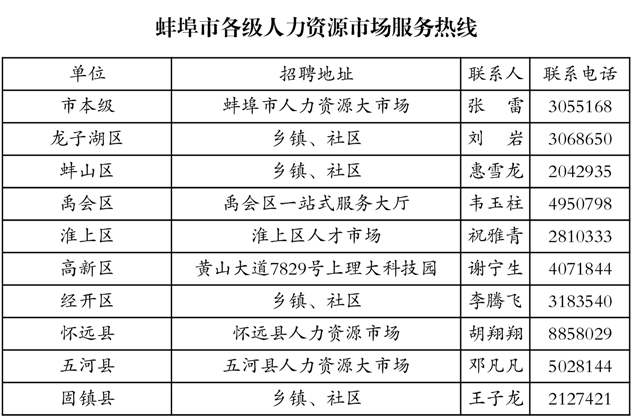 蚌埠市各级人力资源市场服务热线

| 单位 | 招聘地址 | 联系人 | 联系电话 |
|---|---|---|---|
| 市本级 | 蚌埠市人力资源大市场 | 张　雷 | 3055168 |
| 龙子湖区 | 乡镇、社区 | 刘　岩 | 3068650 |
| 蚌山区 | 乡镇、社区 | 惠雪龙 | 2042935 |
| 禹会区 | 禹会区一站式服务大厅 | 韦玉柱 | 4950798 |
| 淮上区 | 淮上区人才市场 | 祝雅青 | 2810333 |
| 高新区 | 黄山大道7829号上理大科技园 | 谢宁生 | 4071844 |
| 经开区 | 乡镇、社区 | 李腾飞 | 3183540 |
| 怀远县 | 怀远县人力资源市场 | 胡翔翔 | 8858029 |
| 五河县 | 五河县人力资源大市场 | 邓凡凡 | 5028144 |
| 固镇县 | 乡镇、社区 | 王子龙 | 2127421 |